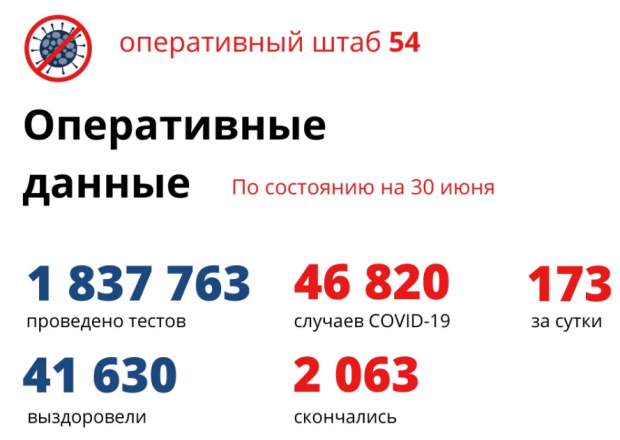 оперативный штаб 54

Оперативные данные

По состоянию на 30 июня

1 837 763
проведено тестов

46 820
случаев COVID-19

173
за сутки

41 630
выздоровели

2 063
скончались